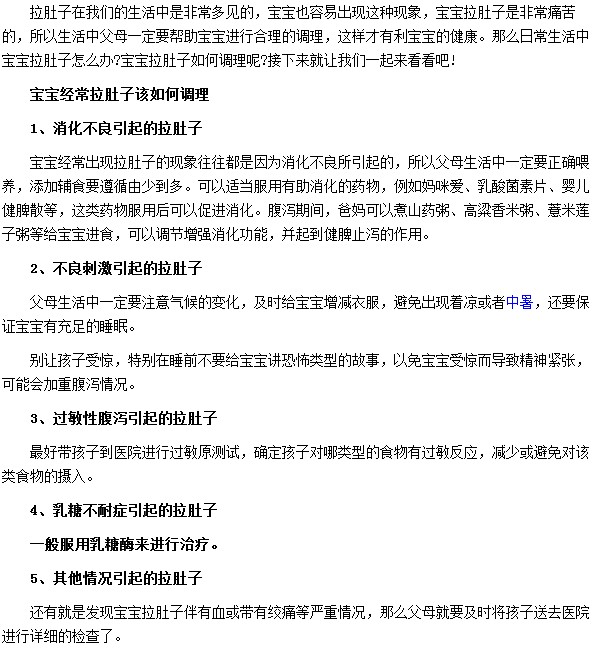 拉肚子在我们的生活中是非常多见的，宝宝也容易出现这种现象，宝宝拉肚子是非常痛苦的，所以生活中父母一定要帮助宝宝进行合理的调理，这样才有利宝宝的健康。那么日常生活中宝宝拉肚子怎么办?宝宝拉肚子如何调理呢?接下来就让我们一起来看看吧!

宝宝经常拉肚子该如何调理

1、消化不良引起的拉肚子

宝宝经常出现拉肚子的现象往往都是因为消化不良所引起的，所以父母生活中一定要正确喂养，添加辅食要遵循由少到多。可以适当服用有助消化的药物，例如妈咪爱、乳酸菌素片、婴儿健脾散等，这类药物服用后可以促进消化。腹泻期间，爸妈可以煮山药粥、高粱香米粥、薏米莲子粥等给宝宝进食，可以调节增强消化功能，并起到健脾止泻的作用。

2、不良刺激引起的拉肚子

父母生活中一定要注意气候的变化，及时给宝宝增减衣服，避免出现着凉或者中暑，还要保证宝宝有充足的睡眠。

别让孩子受惊，特别在睡前不要给宝宝讲恐怖类型的故事，以免宝宝受惊而导致精神紧张，可能会加重腹泻情况。

3、过敏性腹泻引起的拉肚子

最好带孩子到医院进行过敏原测试，确定孩子对哪类型的食物有过敏反应，减少或避免对该类食物的摄入。

4、乳糖不耐症引起的拉肚子

一般服用乳糖酶来进行治疗。

5、其他情况引起的拉肚子

还有就是发现宝宝拉肚子伴有血或带有绞痛等严重情况，那么父母就要及时将孩子送去医院进行详细的检查了。